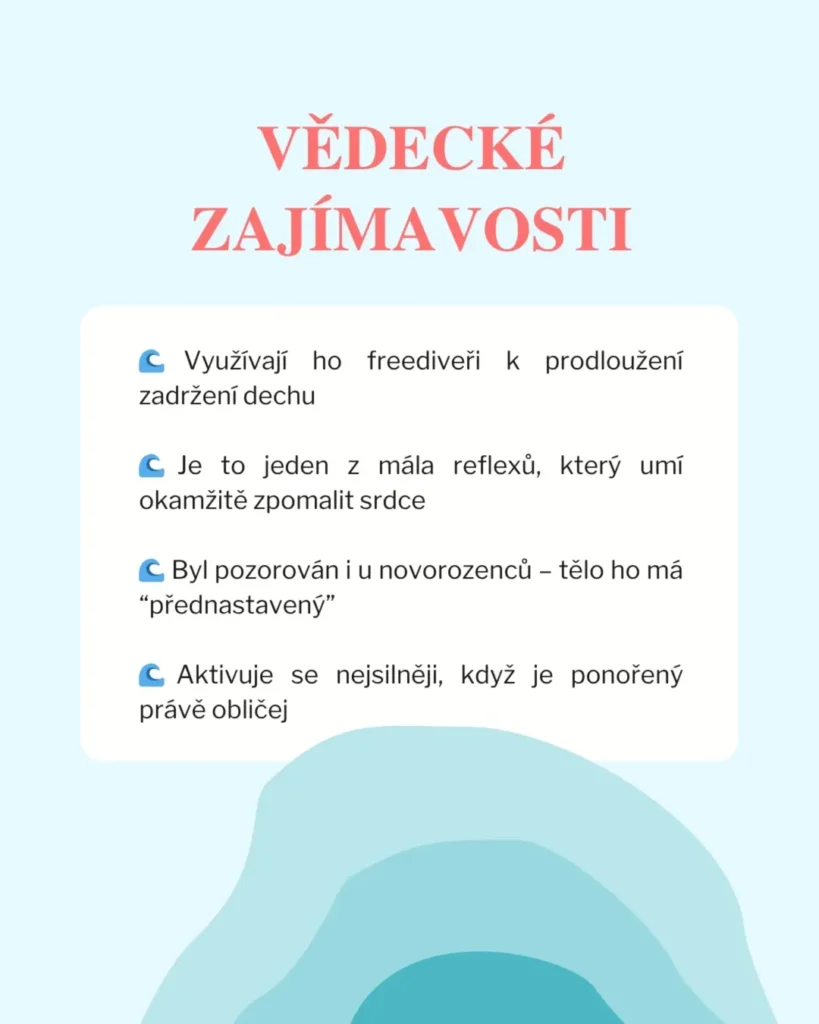 VĚDECKÉ ZAJÍMAVOSTI

🌊 Využívají ho freediveři k prodloužení zadržení dechu

🌊 Je to jeden z mála reflexů, který umí okamžitě zpomalit srdce

🌊 Byl pozorován i u novorozenců – tělo ho má “přednastavený”

🌊 Aktivuje se nejsilněji, když je ponořený právě obličej